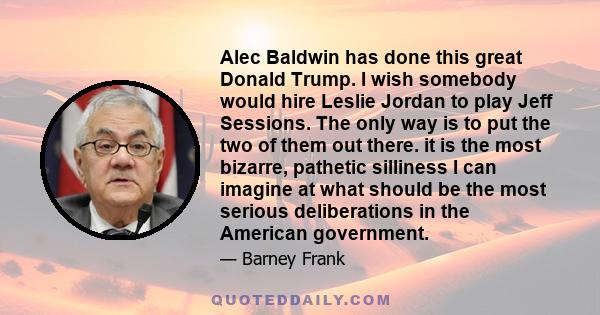 Alec Baldwin has done this great Donald Trump. I wish somebody would hire Leslie Jordan to play Jeff Sessions. The only way is to put the two of them out there. it is the most bizarre, pathetic silliness I can imagine at what should be the most serious deliberations in the American government.

— Barney Frank

QUOTEDDAILY.COM